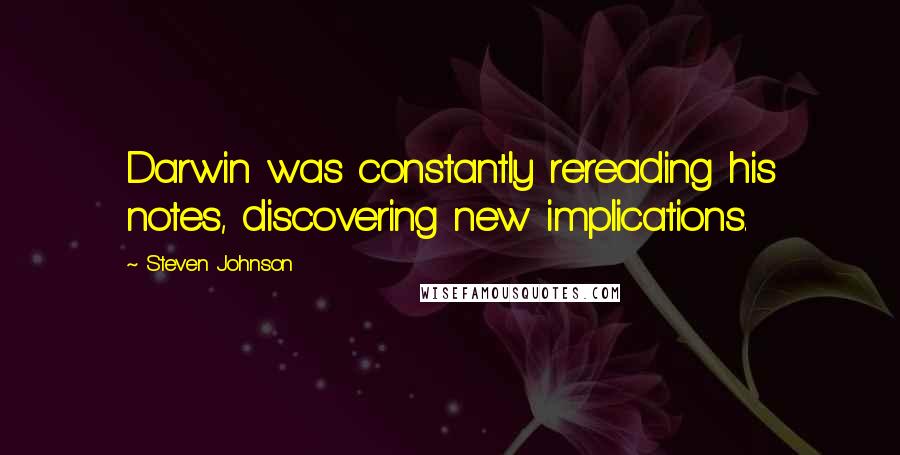 Darwin was constantly rereading his notes, discovering new implications.

~ Steven Johnson

WISEFAMOUSQUOTES.COM